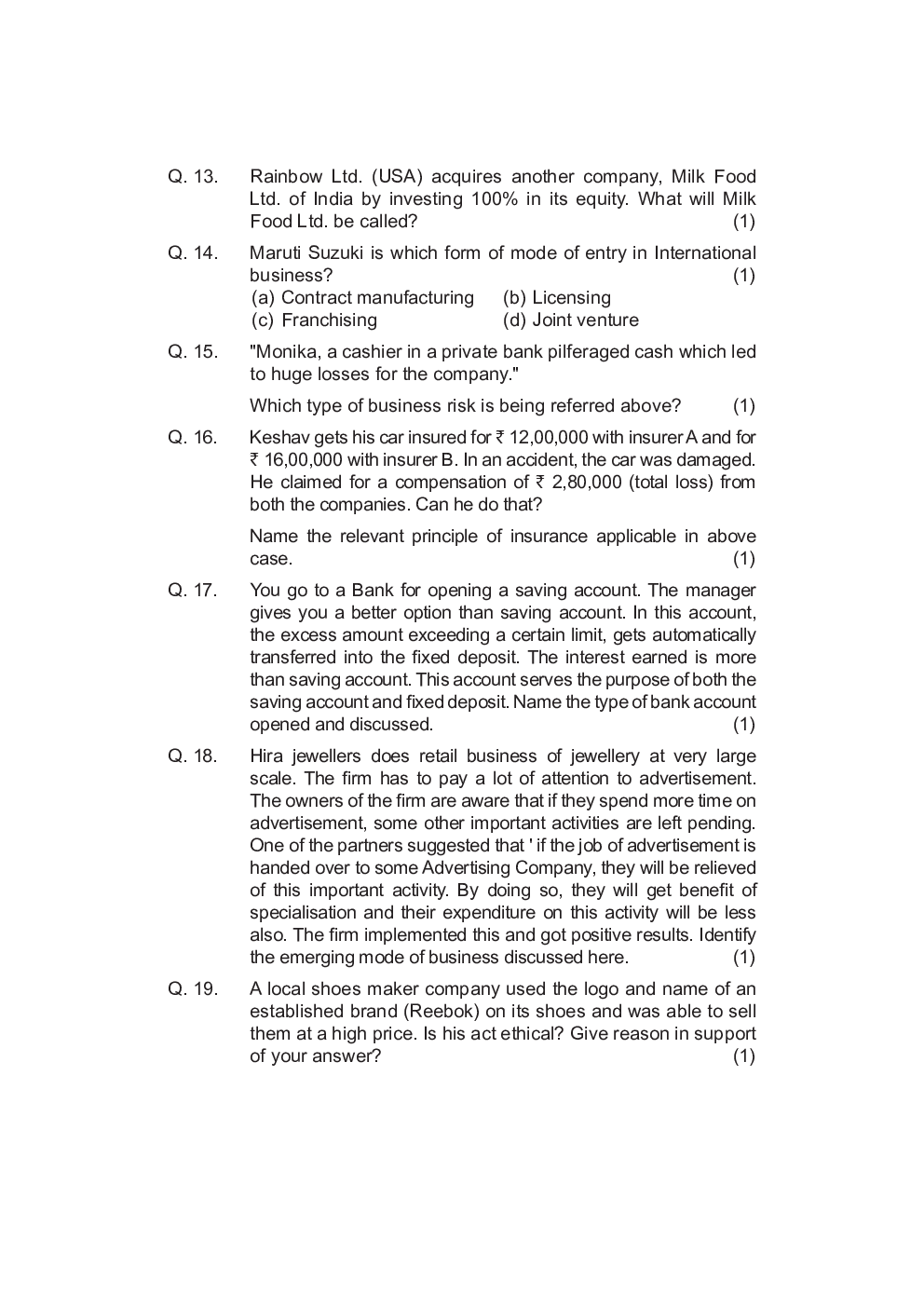 Q. 13. Rainbow Ltd. (USA) acquires another company, Milk Food Ltd. of India by investing 100% in its equity. What will Milk Food Ltd. be called? (1)

Q. 14. Maruti Suzuki is which form of mode of entry in International business? (1)
(a) Contract manufacturing (b) Licensing
(c) Franchising (d) Joint venture

Q. 15. "Monika, a cashier in a private bank pilferaged cash which led to huge losses for the company."

Which type of business risk is being referred above? (1)

Q. 16. Keshav gets his car insured for ₹ 12,00,000 with insurer A and for ₹ 16,00,000 with insurer B. In an accident, the car was damaged. He claimed for a compensation of ₹ 2,80,000 (total loss) from both the companies. Can he do that?

Name the relevant principle of insurance applicable in above case. (1)

Q. 17. You go to a Bank for opening a saving account. The manager gives you a better option than saving account. In this account, the excess amount exceeding a certain limit, gets automatically transferred into the fixed deposit. The interest earned is more than saving account. This account serves the purpose of both the saving account and fixed deposit. Name the type of bank account opened and discussed. (1)

Q. 18. Hira jewellers does retail business of jewellery at very large scale. The firm has to pay a lot of attention to advertisement. The owners of the firm are aware that if they spend more time on advertisement, some other important activities are left pending. One of the partners suggested that ' if the job of advertisement is handed over to some Advertising Company, they will be relieved of this important activity. By doing so, they will get benefit of specialisation and their expenditure on this activity will be less also. The firm implemented this and got positive results. Identify the emerging mode of business discussed here. (1)

Q. 19. A local shoes maker company used the logo and name of an established brand (Reebok) on its shoes and was able to sell them at a high price. Is his act ethical? Give reason in support of your answer? (1)